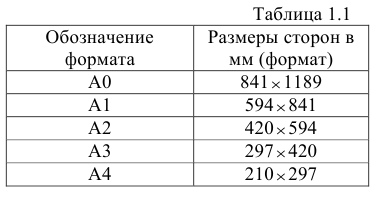 Таблица 1.1

| Обозначение формата | Размеры сторон в мм (формат) |
|---|---|
| А0 | $841 \times 1189$ |
| А1 | $594 \times 841$ |
| А2 | $420 \times 594$ |
| А3 | $297 \times 420$ |
| А4 | $210 \times 297$ |